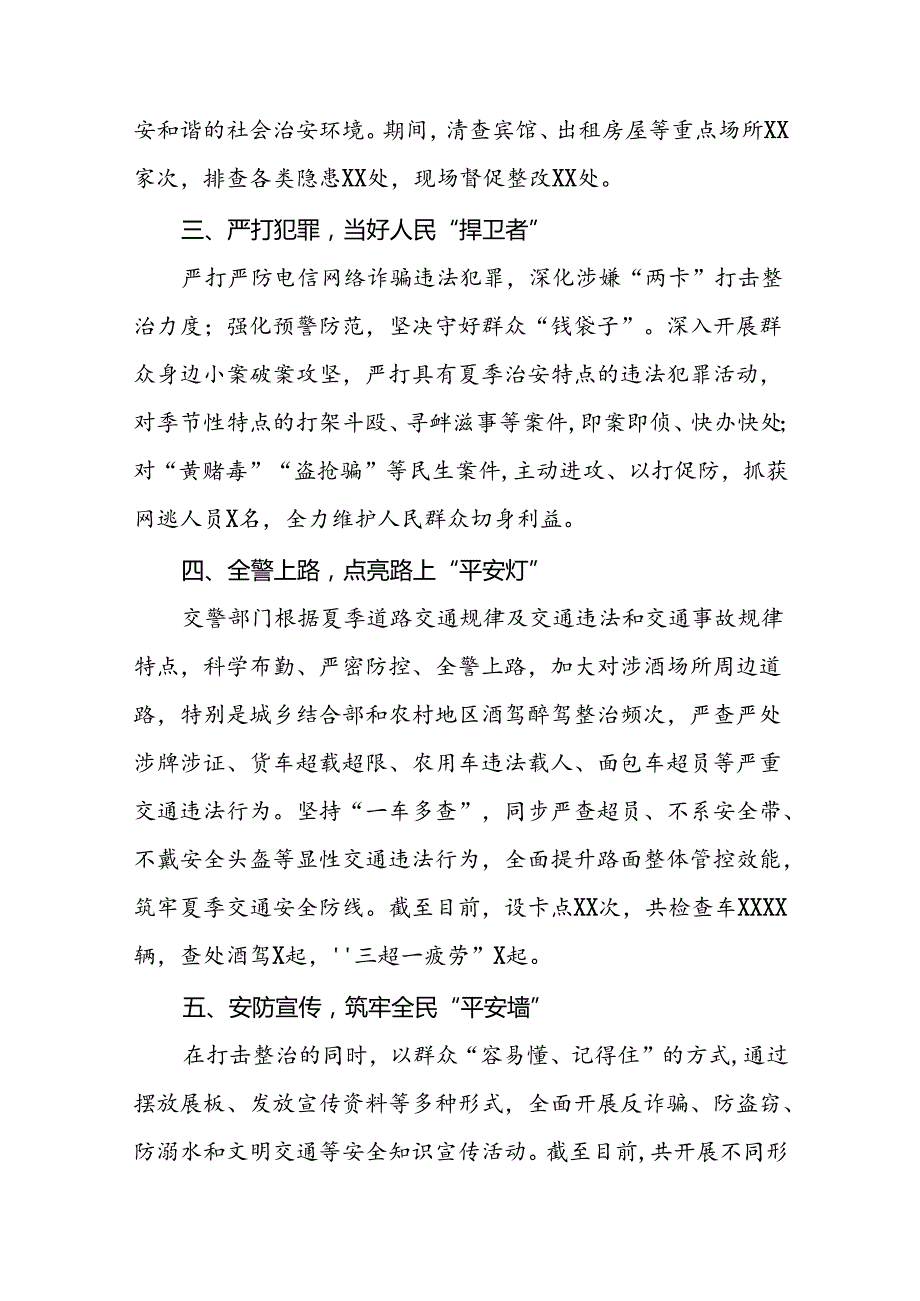 安和谐的社会治安环境。期间，清查宾馆、出租房屋等重点场所XX家次，排查各类隐患XX处，现场督促整改XX处。

三、严打犯罪，当好人民“捍卫者”

严打严防电信网络诈骗违法犯罪，深化涉嫌“两卡”打击整治力度；强化预警防范，坚决守好群众“钱袋子”。深入开展群众身边小案破案攻坚，严打具有夏季治安特点的违法犯罪活动，对季节性特点的打架斗殴、寻衅滋事等案件，即案即侦、快办快处；对“黄赌毒”“盗抢骗”等民生案件，主动进攻、以打促防，抓获网逃人员X名，全力维护人民群众切身利益。

四、全警上路，点亮路上“平安灯”

交警部门根据夏季道路交通规律及交通违法和交通事故规律特点，科学布勤、严密防控、全警上路，加大对涉酒场所周边道路，特别是城乡结合部和农村地区酒驾醉驾整治频次，严查严处涉牌涉证、货车超载超限、农用车违法载人、面包车超员等严重交通违法行为。坚持“一车多查”，同步严查超员、不系安全带、不戴安全头盔等显性交通违法行为，全面提升路面整体管控效能，筑牢夏季交通安全防线。截至目前，设卡点XX次，共检查车XXXX辆，查处酒驾X起，''三超一疲劳”X起。

五、安防宣传，筑牢全民“平安墙”

在打击整治的同时，以群众“容易懂、记得住”的方式，通过摆放展板、发放宣传资料等多种形式，全面开展反诈骗、防盗窃、防溺水和文明交通等安全知识宣传活动。截至目前，共开展不同形